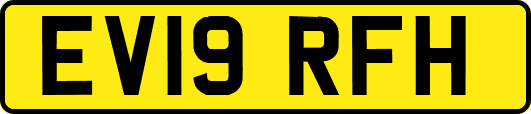 EV19 RFH